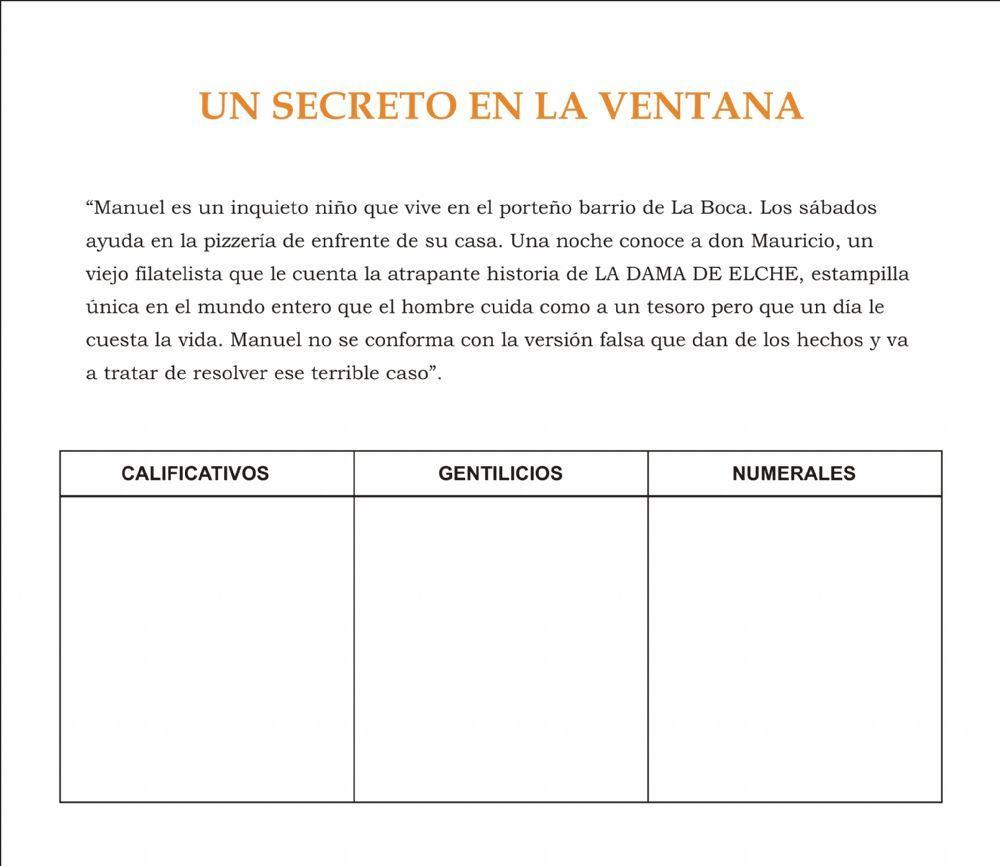 UN SECRETO EN LA VENTANA

“Manuel es un inquieto niño que vive en el porteño barrio de La Boca. Los sábados ayuda en la pizzería de enfrente de su casa. Una noche conoce a don Mauricio, un viejo filatelista que le cuenta la atrapante historia de LA DAMA DE ELCHE, estampilla única en el mundo entero que el hombre cuida como a un tesoro pero que un día le cuesta la vida. Manuel no se conforma con la versión falsa que dan de los hechos y va a tratar de resolver ese terrible caso”.

| CALIFICATIVOS | GENTILICIOS | NUMERALES |
|---|---|---|
| | | |